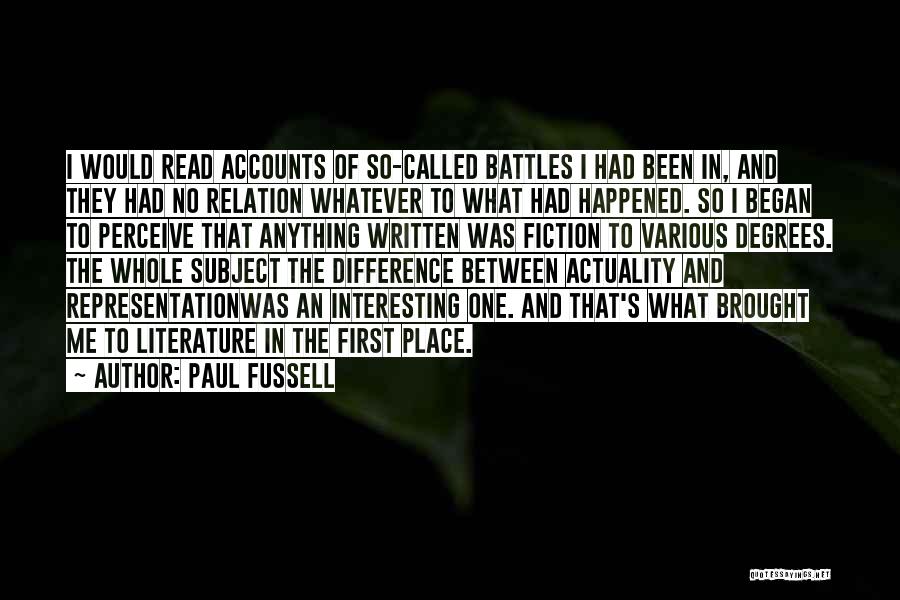 I WOULD READ ACCOUNTS OF SO-CALLED BATTLES I HAD BEEN IN, AND THEY HAD NO RELATION WHATEVER TO WHAT HAD HAPPENED. SO I BEGAN TO PERCEIVE THAT ANYTHING WRITTEN WAS FICTION TO VARIOUS DEGREES. THE WHOLE SUBJECT THE DIFFERENCE BETWEEN ACTUALITY AND REPRESENTATIONWAS AN INTERESTING ONE. AND THAT'S WHAT BROUGHT ME TO LITERATURE IN THE FIRST PLACE.

~ AUTHOR: PAUL FUSSELL

QUOTESSAYINGS.NET